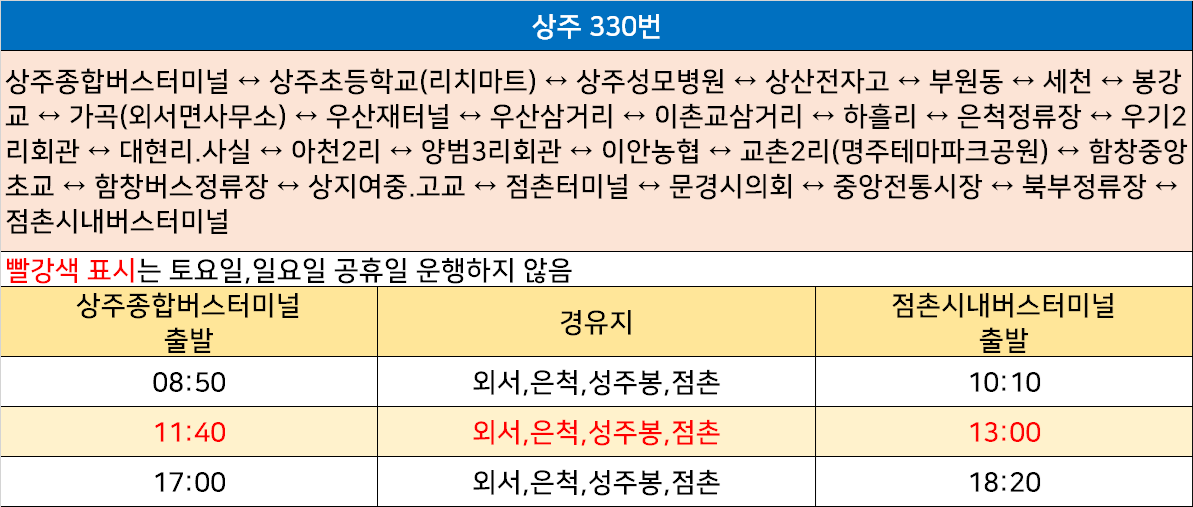 상주 330번

상주종합버스터미널 ↔ 상주초등학교(리치마트) ↔ 상주성모병원 ↔ 상산전자고 ↔ 부원동 ↔ 세천 ↔ 봉강교 ↔ 가곡(외서면사무소) ↔ 우산재터널 ↔ 우산삼거리 ↔ 이촌교삼거리 ↔ 하흘리 ↔ 은척정류장 ↔ 우기2리회관 ↔ 대현리.사실 ↔ 아천2리 ↔ 양범3리회관 ↔ 이안농협 ↔ 교촌2리(명주테마파크공원) ↔ 함창중앙초교 ↔ 함창버스정류장 ↔ 상지여중.고교 ↔ 점촌터미널 ↔ 문경시의회 ↔ 중앙전통시장 ↔ 북부정류장 ↔ 점촌시내버스터미널

빨강색 표시는 토요일,일요일 공휴일 운행하지 않음

| 상주종합버스터미널 출발 | 경유지 | 점촌시내버스터미널 출발 |
|---|---|---|
| 08:50 | 외서,은척,성주봉,점촌 | 10:10 |
| 11:40 | 외서,은척,성주봉,점촌 | 13:00 |
| 17:00 | 외서,은척,성주봉,점촌 | 18:20 |